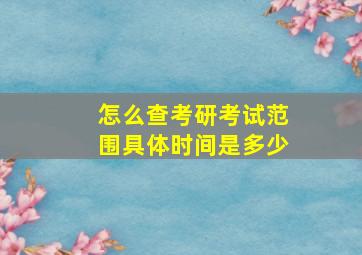 怎么查考研考试范围具体时间是多少